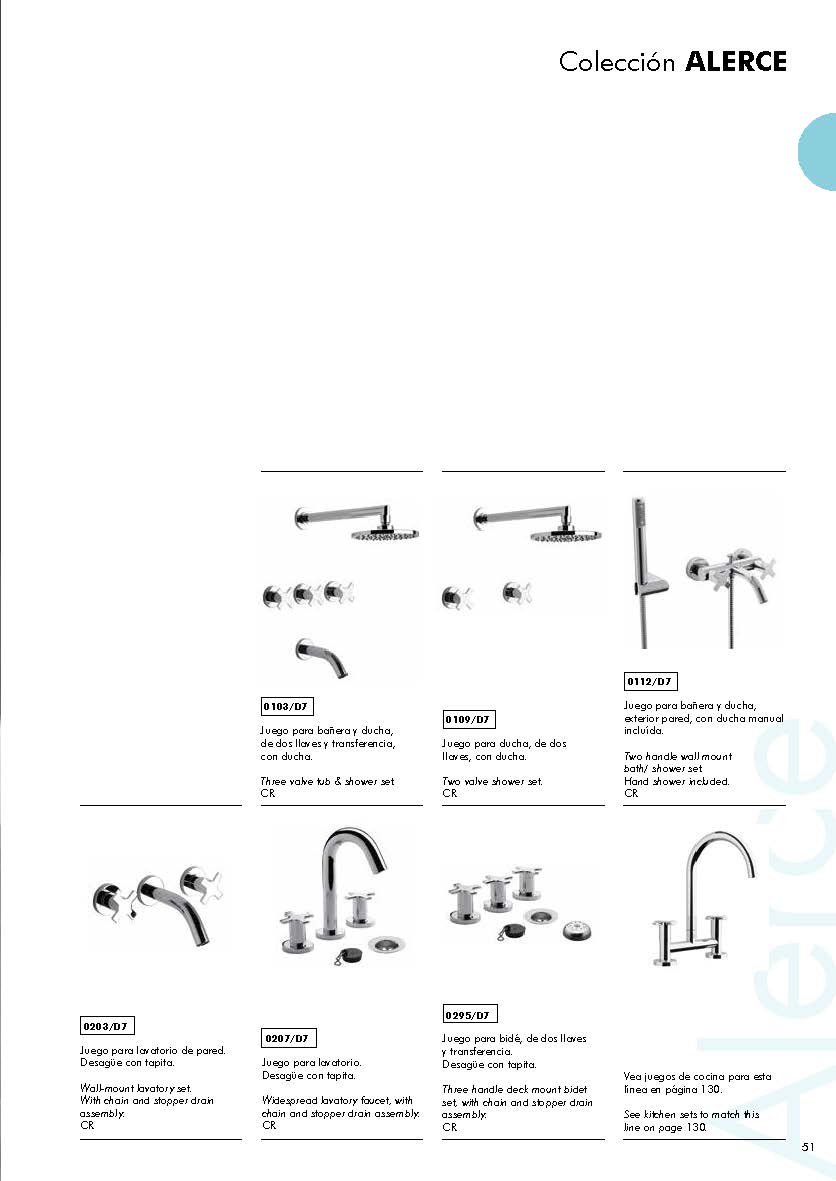 Colección ALERCE

0103/D7

Juego para bañera y ducha, de dos llaves y transferencia, con ducha.

Three valve tub & shower set
CR

0109/D7

Juego para ducha, de dos llaves, con ducha.

Two valve shower set.
CR

0112/D7

Juego para bañera y ducha, exterior pared, con ducha manual incluída.

Two handle wall mount bath/ shower set
Hand shower included.
CR

0203/D7

Juego para lavatorio de pared. Desagüe con tapita.

Wall-mount lavatory set. With chain and stopper drain assembly.
CR

0207/D7

Juego para lavatorio. Desagüe con tapita.

Widespread lavatory faucet, with chain and stopper drain assembly.
CR

0295/D7

Juego para bidé, de dos llaves y transferencia. Desagüe con tapita.

Three handle deck mount bidet set, with chain and stopper drain assembly.
CR

Vea juegos de cocina para esta línea en página 130.

See kitchen sets to match this line on page 130.

Alerce

51